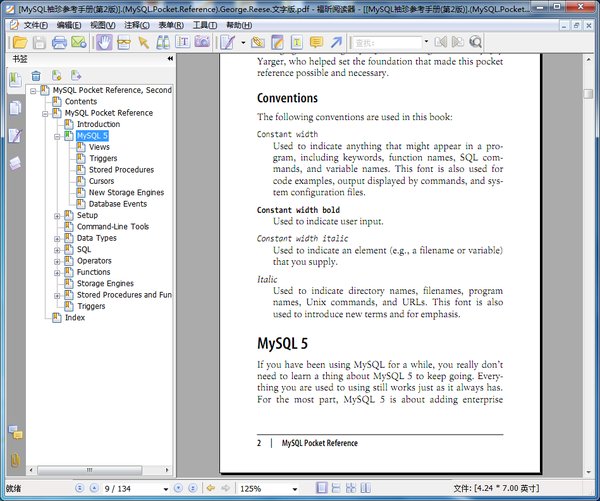 [MySQL袖珍参考手册(第2版)].(MySQL.Pocket.Reference).George.Reese.文字版.pdf - 福昕阅读器 - [[MySQL袖珍参考手册(第2版)].(MySQL.Pocket...

文件(F) 编辑(E) 视图(V) 注释(C) 表单(R) 工具(T) 帮助(H)

查找:

书签

MySQL Pocket Reference, Second
Contents
MySQL Pocket Reference
Introduction
MySQL 5
Views
Triggers
Stored Procedures
Cursors
New Storage Engines
Database Events
Setup
Command-Line Tools
Data Types
SQL
Operators
Functions
Storage Engines
Stored Procedures and Fun
Triggers
Index

Yarger, who helped set the foundation that made this pocket reference possible and necessary.

Conventions

The following conventions are used in this book:

Constant width
Used to indicate anything that might appear in a program, including keywords, function names, SQL commands, and variable names. This font is also used for code examples, output displayed by commands, and system configuration files.

Constant width bold
Used to indicate user input.

Constant width italic
Used to indicate an element (e.g., a filename or variable) that you supply.

Italic
Used to indicate directory names, filenames, program names, Unix commands, and URLs. This font is also used to introduce new terms and for emphasis.

MySQL 5

If you have been using MySQL for a while, you really don't need to learn a thing about MySQL 5 to keep going. Everything you are used to using still works just as it always has. For the most part, MySQL 5 is about adding enterprise

2 | MySQL Pocket Reference

就绪 9 / 134 125% 文件: [4.24 * 7.00 英寸]